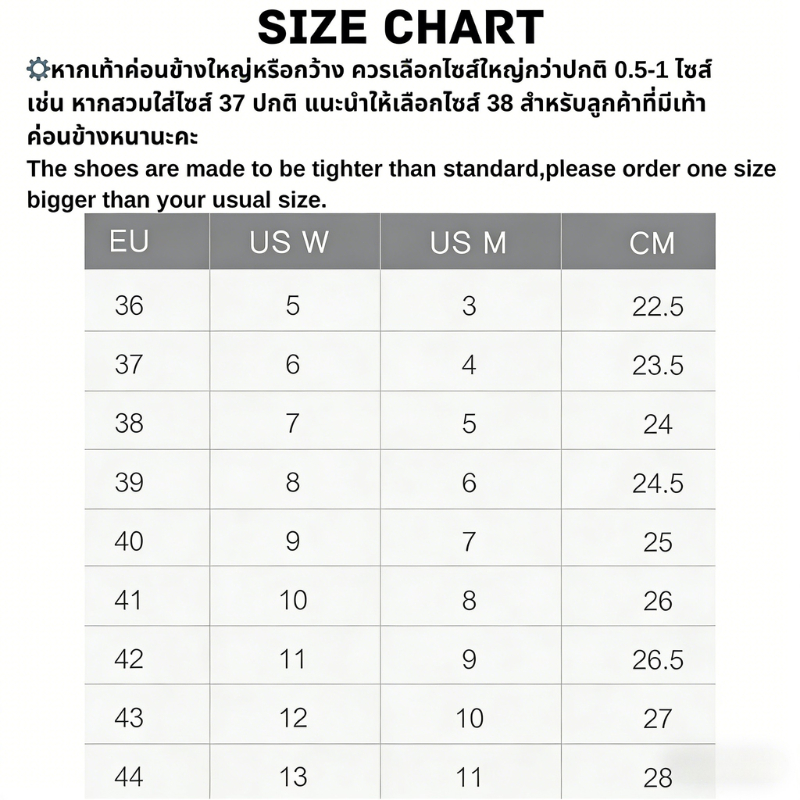 SIZE CHART

หากเท้าค่อนข้างใหญ่หรือกว้าง ควรเลือกไซส์ใหญ่กว่าปกติ 0.5-1 ไซส์ เช่น หากสวมใส่ไซส์ 37 ปกติ แนะนำให้เลือกไซส์ 38 สำหรับลูกค้าที่มีเท้าค่อนข้างหนานะคะ

The shoes are made to be tighter than standard,please order one size bigger than your usual size.

| EU | US W | US M | CM |
|---|---|---|---|
| 36 | 5 | 3 | 22.5 |
| 37 | 6 | 4 | 23.5 |
| 38 | 7 | 5 | 24 |
| 39 | 8 | 6 | 24.5 |
| 40 | 9 | 7 | 25 |
| 41 | 10 | 8 | 26 |
| 42 | 11 | 9 | 26.5 |
| 43 | 12 | 10 | 27 |
| 44 | 13 | 11 | 28 |